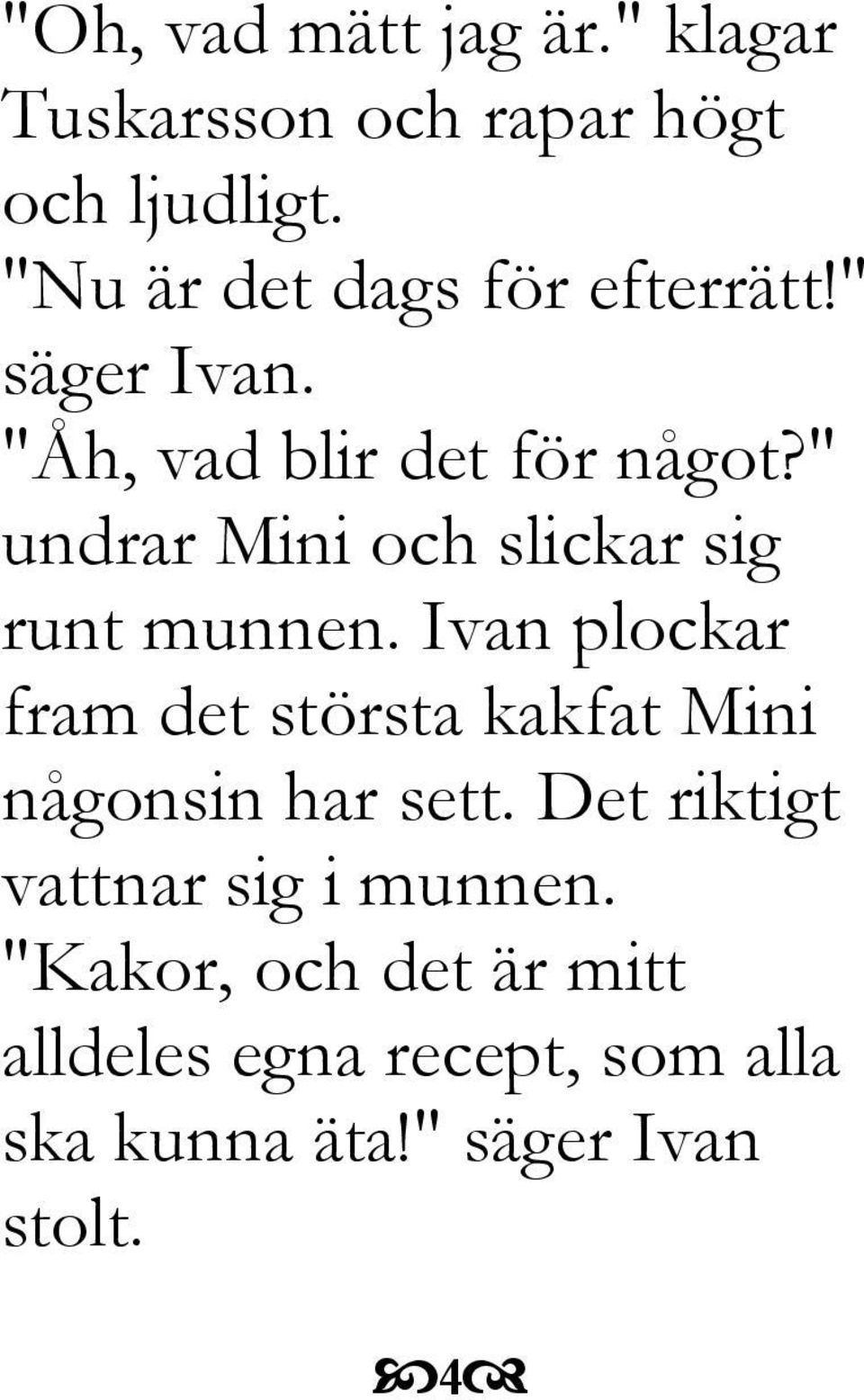 "Oh, vad mätt jag är." klagar Tuskarsson och rapar högt och ljudligt.
"Nu är det dags för efterrätt!" säger Ivan.
"Åh, vad blir det för något?" undrar Mini och slickar sig runt munnen. Ivan plockar fram det största kakfat Mini någonsin har sett. Det riktigt vattnar sig i munnen.
"Kakor, och det är mitt alldeles egna recept, som alla ska kunna äta!" säger Ivan stolt.

4